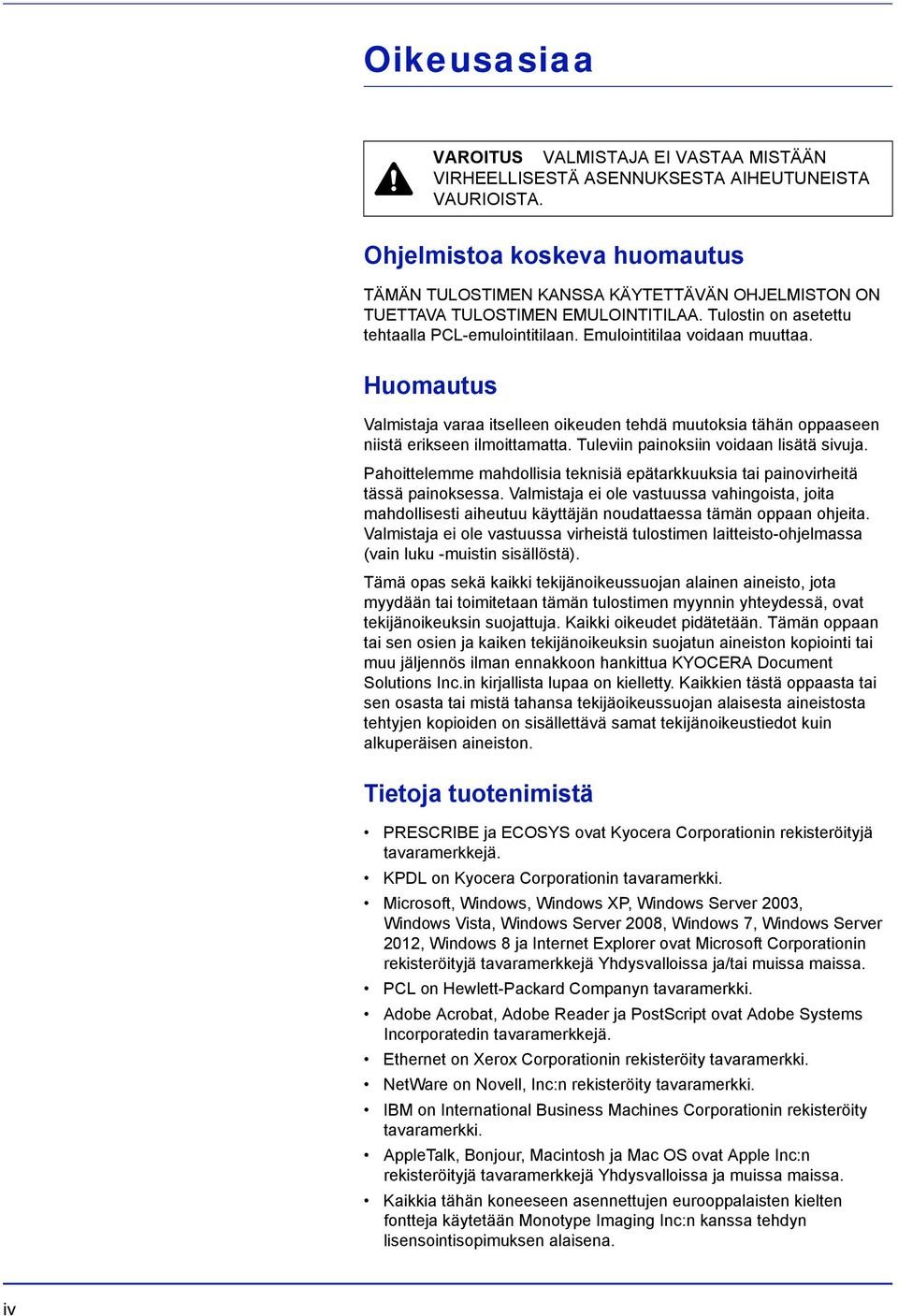 Oikeusasiaa

VAROITUS VALMISTAJA EI VASTAA MISTÄÄN VIRHEELLISESTÄ ASENNUKSESTA AIHEUTUNEISTA VAURIOISTA.

Ohjelmistoa koskeva huomautus

TÄMÄN TULOSTIMEN KANSSA KÄYTETTÄVÄN OHJELMISTON ON TUETTAVA TULOSTIMEN EMULOINTITILAA. Tulostin on asetettu tehtaalla PCL-emulointitilaan. Emulointitilaa voidaan muuttaa.

Huomautus

Valmistaja varaa itselleen oikeuden tehdä muutoksia tähän oppaaseen niistä erikseen ilmoittamatta. Tuleviin painoksiin voidaan lisätä sivuja.

Pahoittelemme mahdollisia teknisiä epätarkkuuksia tai painovirheitä tässä painoksessa. Valmistaja ei ole vastuussa vahingoista, joita mahdollisesti aiheutuu käyttäjän noudattaessa tämän oppaan ohjeita. Valmistaja ei ole vastuussa virheistä tulostimen laitteisto-ohjelmassa (vain luku -muistin sisällöstä).

Tämä opas sekä kaikki tekijänoikeussuojan alainen aineisto, jota myydään tai toimitetaan tämän tulostimen myynnin yhteydessä, ovat tekijänoikeuksin suojattuja. Kaikki oikeudet pidätetään. Tämän oppaan tai sen osien ja kaiken tekijänoikeuksin suojatun aineiston kopiointi tai muu jäljennös ilman ennakkoon hankittua KYOCERA Document Solutions Inc.in kirjallista lupaa on kielletty. Kaikkien tästä oppaasta tai sen osasta tai mistä tahansa tekijäoikeussuojan alaisesta aineistosta tehtyjen kopioiden on sisällettävä samat tekijänoikeustiedot kuin alkuperäisen aineiston.

Tietoja tuotenimistä

• PRESCRIBE ja ECOSYS ovat Kyocera Corporationin rekisteröityjä tavaramerkkejä.
• KPDL on Kyocera Corporationin tavaramerkki.
• Microsoft, Windows, Windows XP, Windows Server 2003, Windows Vista, Windows Server 2008, Windows 7, Windows Server 2012, Windows 8 ja Internet Explorer ovat Microsoft Corporationin rekisteröityjä tavaramerkkejä Yhdysvalloissa ja/tai muissa maissa.
• PCL on Hewlett-Packard Companyn tavaramerkki.
• Adobe Acrobat, Adobe Reader ja PostScript ovat Adobe Systems Incorporatedin tavaramerkkejä.
• Ethernet on Xerox Corporationin rekisteröity tavaramerkki.
• NetWare on Novell, Inc:n rekisteröity tavaramerkki.
• IBM on International Business Machines Corporationin rekisteröity tavaramerkki.
• AppleTalk, Bonjour, Macintosh ja Mac OS ovat Apple Inc:n rekisteröityjä tavaramerkkejä Yhdysvalloissa ja muissa maissa.
• Kaikkia tähän koneeseen asennettujen eurooppalaisten kielten fontteja käytetään Monotype Imaging Inc:n kanssa tehdyn lisensointisopimuksen alaisena.

iv